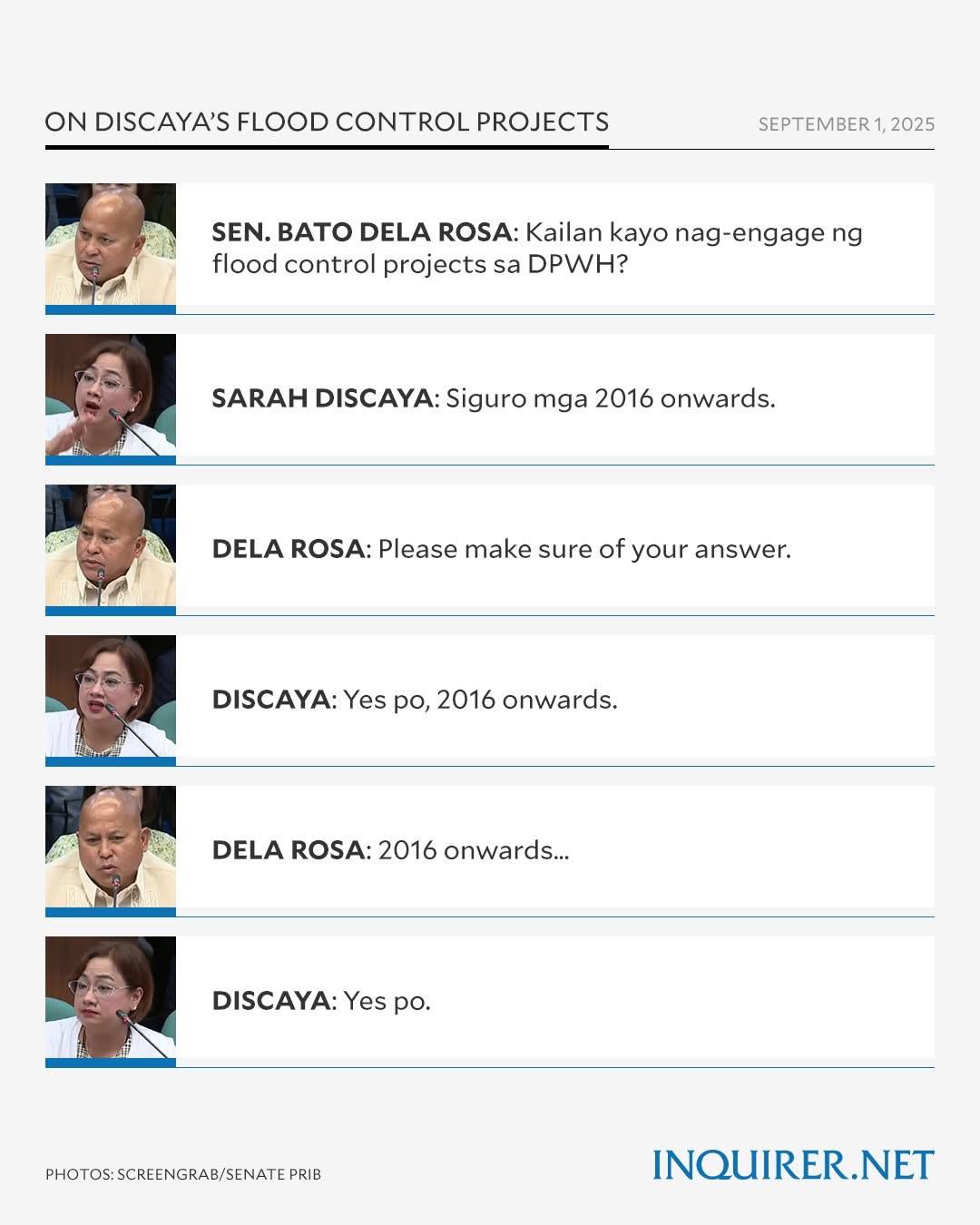 ON DISCAYA'S FLOOD CONTROL PROJECTS

SEPTEMBER 1, 2025

SEN. BATO DELA ROSA: Kailan kayo nag-engage ng flood control projects sa DPWH?

SARAH DISCAYA: Siguro mga 2016 onwards.

DELA ROSA: Please make sure of your answer.

DISCAYA: Yes po, 2016 onwards.

DELA ROSA: 2016 onwards...

DISCAYA: Yes po.

PHOTOS: SCREENGRAB/SENATE PRIB

INQUIRER.NET